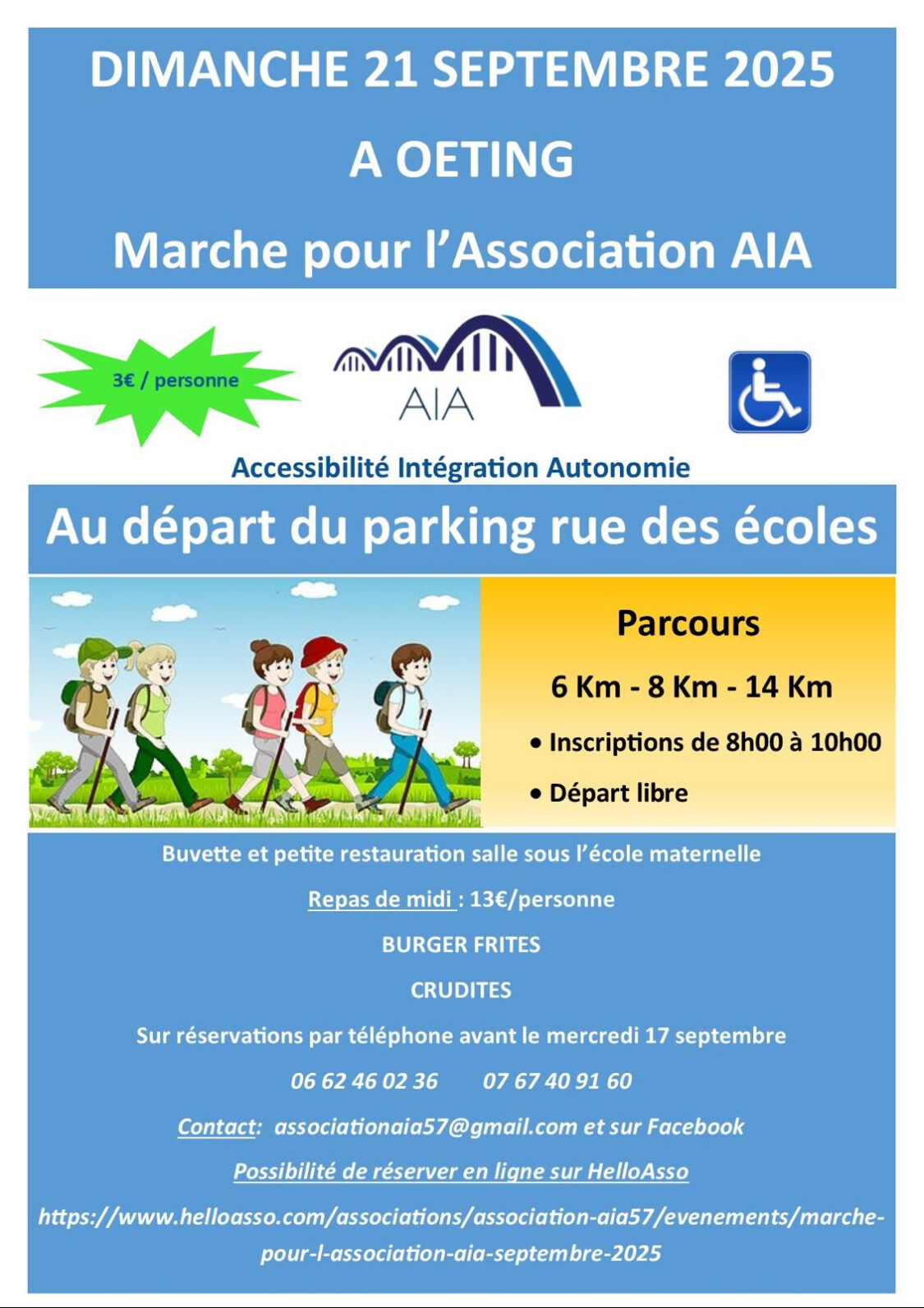 DIMANCHE 21 SEPTEMBRE 2025

A OETING

Marche pour l'Association AIA

3€ / personne

AIA

Accessibilité Intégration Autonomie

Au départ du parking rue des écoles

Parcours

6 Km - 8 Km - 14 Km

• Inscriptions de 8h00 à 10h00

• Départ libre

Buvette et petite restauration salle sous l'école maternelle

Repas de midi : 13€/personne

BURGER FRITES

CRUDITES

Sur réservations par téléphone avant le mercredi 17 septembre

06 62 46 02 36 07 67 40 91 60

Contact: associationaia57@gmail.com et sur Facebook

Possibilité de réserver en ligne sur HelloAsso

https://www.helloasso.com/associations/association-aia57/evenements/marche-pour-l-association-aia-septembre-2025